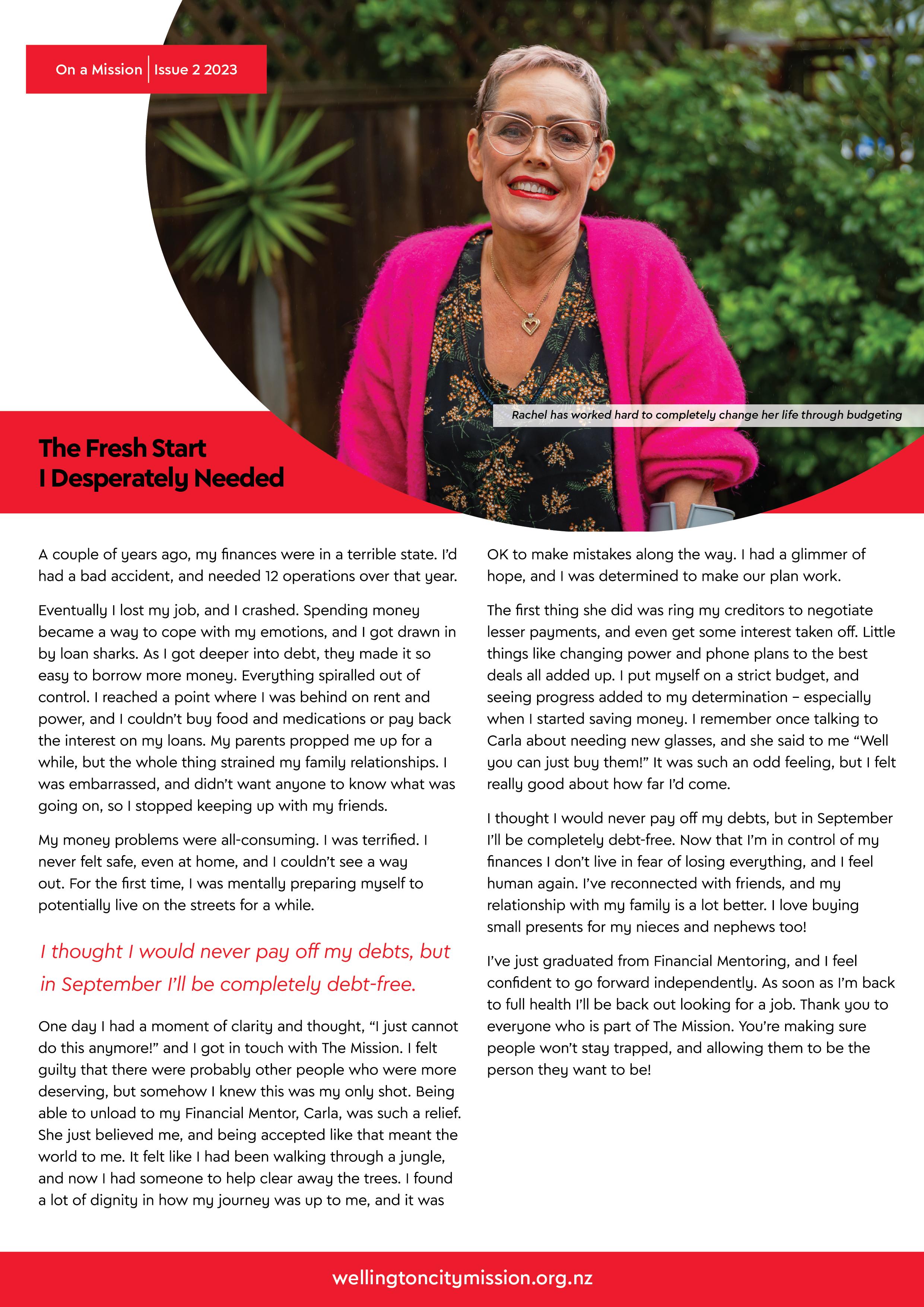 On a Mission | Issue 2 2023

Rachel has worked hard to completely change her life through budgeting

The Fresh Start I Desperately Needed

A couple of years ago, my finances were in a terrible state. I'd had a bad accident, and needed 12 operations over that year.

Eventually I lost my job, and I crashed. Spending money became a way to cope with my emotions, and I got drawn in by loan sharks. As I got deeper into debt, they made it so easy to borrow more money. Everything spiralled out of control. I reached a point where I was behind on rent and power, and I couldn't buy food and medications or pay back the interest on my loans. My parents propped me up for a while, but the whole thing strained my family relationships. I was embarrassed, and didn't want anyone to know what was going on, so I stopped keeping up with my friends.

My money problems were all-consuming. I was terrified. I never felt safe, even at home, and I couldn't see a way out. For the first time, I was mentally preparing myself to potentially live on the streets for a while.

I thought I would never pay off my debts, but in September I'll be completely debt-free.

One day I had a moment of clarity and thought, "I just cannot do this anymore!" and I got in touch with The Mission. I felt guilty that there were probably other people who were more deserving, but somehow I knew this was my only shot. Being able to unload to my Financial Mentor, Carla, was such a relief. She just believed me, and being accepted like that meant the world to me. It felt like I had been walking through a jungle, and now I had someone to help clear away the trees. I found a lot of dignity in how my journey was up to me, and it was OK to make mistakes along the way. I had a glimmer of hope, and I was determined to make our plan work.

The first thing she did was ring my creditors to negotiate lesser payments, and even get some interest taken off. Little things like changing power and phone plans to the best deals all added up. I put myself on a strict budget, and seeing progress added to my determination – especially when I started saving money. I remember once talking to Carla about needing new glasses, and she said to me "Well you can just buy them!" It was such an odd feeling, but I felt really good about how far I'd come.

I thought I would never pay off my debts, but in September I'll be completely debt-free. Now that I'm in control of my finances I don't live in fear of losing everything, and I feel human again. I've reconnected with friends, and my relationship with my family is a lot better. I love buying small presents for my nieces and nephews too!

I've just graduated from Financial Mentoring, and I feel confident to go forward independently. As soon as I'm back to full health I'll be back out looking for a job. Thank you to everyone who is part of The Mission. You're making sure people won't stay trapped, and allowing them to be the person they want to be!

wellingtoncitymission.org.nz